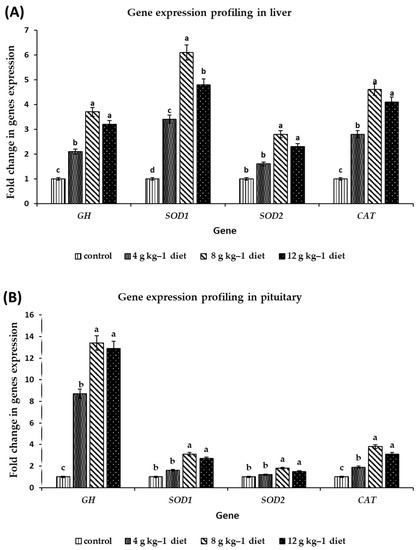 (A)

Gene expression profiling in liver

Fold change in genes expression

7
6
5
4
3
2
1
0

c b a a
d c a b
b b a a
c b a a

GH SOD1 SOD2 CAT

Gene

control 4 g kg–1 diet 8 g kg–1 diet 12 g kg–1 diet

(B)

Gene expression profiling in pituitary

Fold change in genes expression

16
14
12
10
8
6
4
2
0

c b a a
b b a a
b b a a
c b a a

GH SOD1 SOD2 CAT

Gene

control 4 g kg–1 diet 8 g kg–1 diet 12 g kg–1 diet